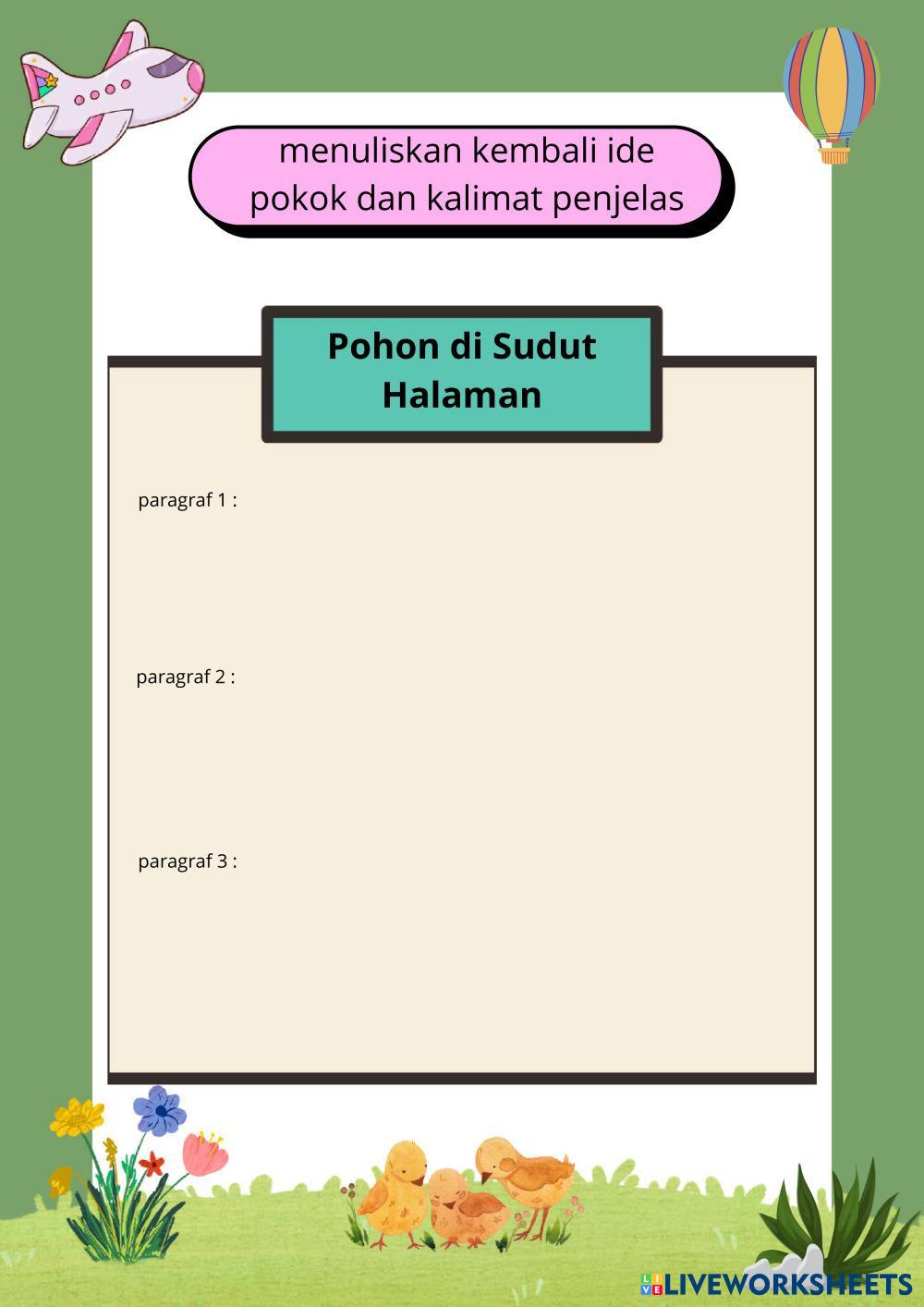 menuliskan kembali ide pokok dan kalimat penjelas

Pohon di Sudut Halaman

paragraf 1 :

paragraf 2 :

paragraf 3 :

LIVEWORKSHEETS